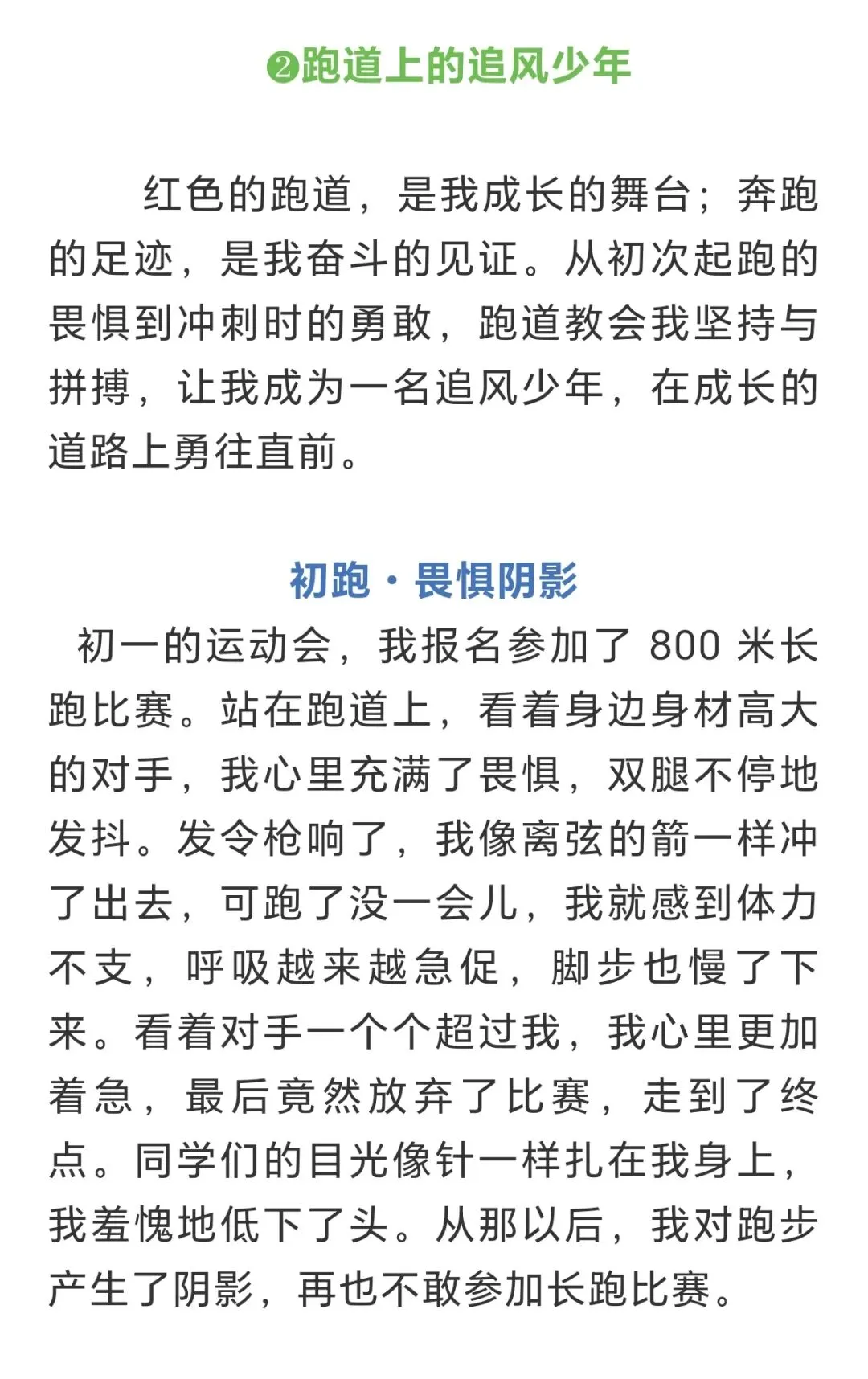 ❷跑道上的追风少年

红色的跑道，是我成长的舞台；奔跑的足迹，是我奋斗的见证。从初次起跑的畏惧到冲刺时的勇敢，跑道教会我坚持与拼搏，让我成为一名追风少年，在成长的道路上勇往直前。

初跑 · 畏惧阴影

初一的运动会，我报名参加了 800 米长跑比赛。站在跑道上，看着身边身材高大的对手，我心里充满了畏惧，双腿不停地发抖。发令枪响了，我像离弦的箭一样冲了出去，可跑了没一会儿，我就感到体力不支，呼吸越来越急促，脚步也慢了下来。看着对手一个个超过我，我心里更加着急，最后竟然放弃了比赛，走到了终点。同学们的目光像针一样扎在我身上，我羞愧地低下了头。从那以后，我对跑步产生了阴影，再也不敢参加长跑比赛。